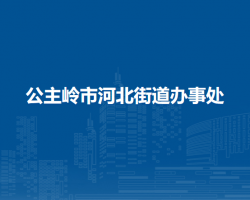 公主岭市河北街道办事处